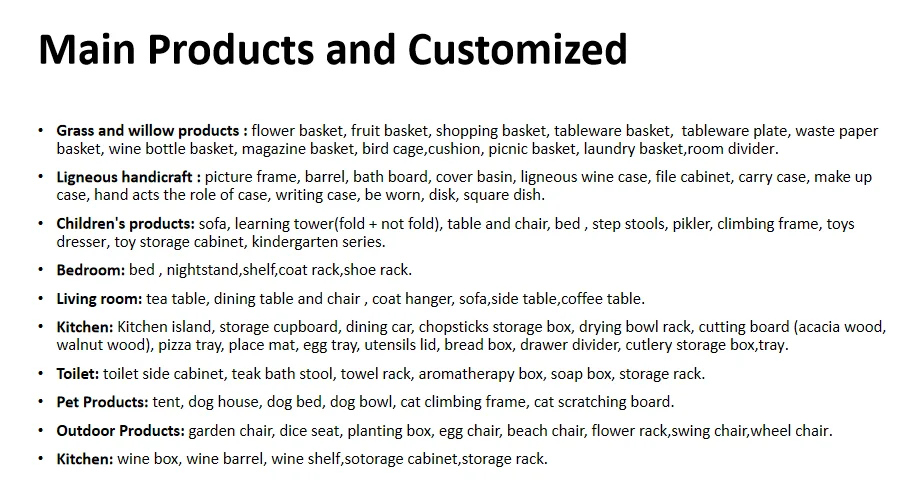 Main Products and Customized

• Grass and willow products : flower basket, fruit basket, shopping basket, tableware basket, tableware plate, waste paper basket, wine bottle basket, magazine basket, bird cage,cushion, picnic basket, laundry basket,room divider.

• Ligneous handicraft : picture frame, barrel, bath board, cover basin, ligneous wine case, file cabinet, carry case, make up case, hand acts the role of case, writing case, be worn, disk, square dish.

• Children's products: sofa, learning tower(fold + not fold), table and chair, bed , step stools, pikler, climbing frame, toys dresser, toy storage cabinet, kindergarten series.

• Bedroom: bed , nightstand,shelf,coat rack,shoe rack.

• Living room: tea table, dining table and chair , coat hanger, sofa,side table,coffee table.

• Kitchen: Kitchen island, storage cupboard, dining car, chopsticks storage box, drying bowl rack, cutting board (acacia wood, walnut wood), pizza tray, place mat, egg tray, utensils lid, bread box, drawer divider, cutlery storage box,tray.

• Toilet: toilet side cabinet, teak bath stool, towel rack, aromatherapy box, soap box, storage rack.

• Pet Products: tent, dog house, dog bed, dog bowl, cat climbing frame, cat scratching board.

• Outdoor Products: garden chair, dice seat, planting box, egg chair, beach chair, flower rack,swing chair,wheel chair.

• Kitchen: wine box, wine barrel, wine shelf,sotorage cabinet,storage rack.